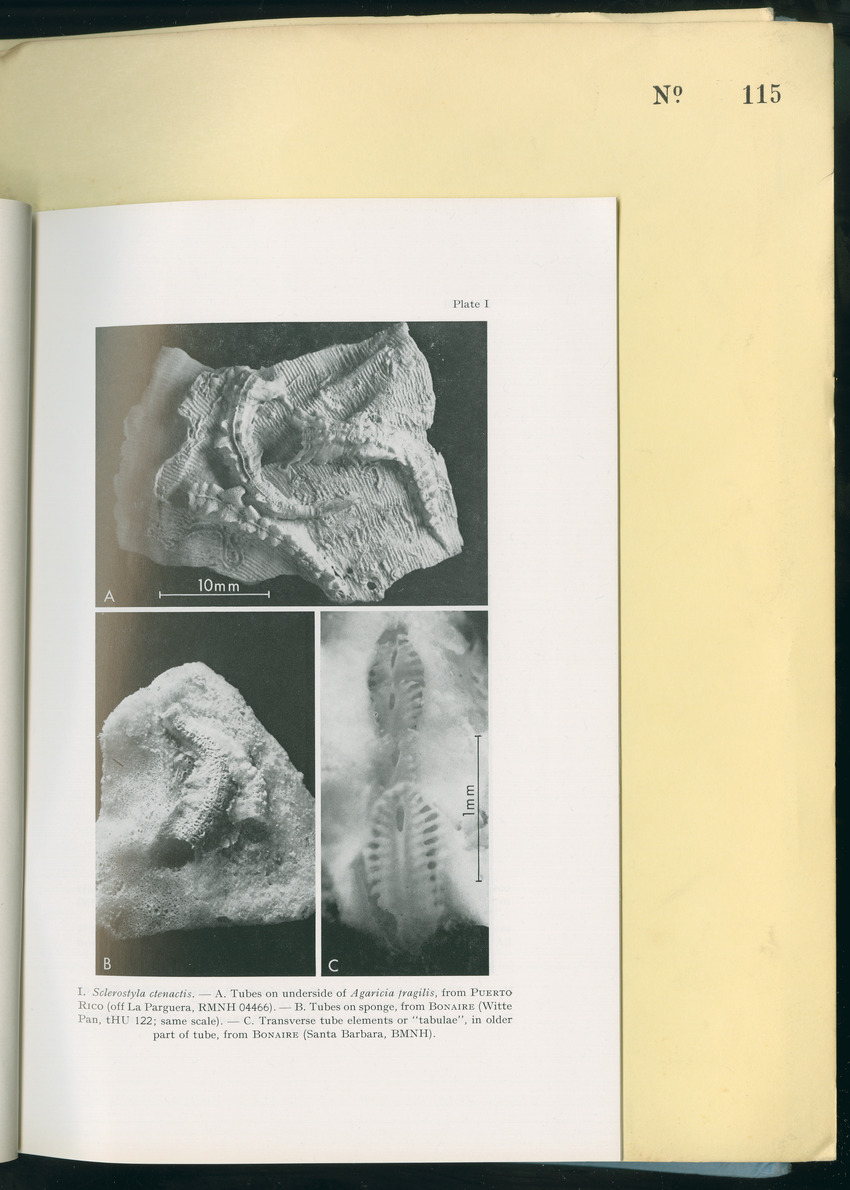 Nº 115

Plate I

A

10mm

B

C

1mm

I. Sclerostyla ctenactis. — A. Tubes on underside of Agaricia fragilis, from PUERTO RICO (off La Parguera, RMNH 04466). — B. Tubes on sponge, from BONAIRE (Witte Pan, tHU 122; same scale). — C. Transverse tube elements or "tabulae", in older part of tube, from BONAIRE (Santa Barbara, BMNH).